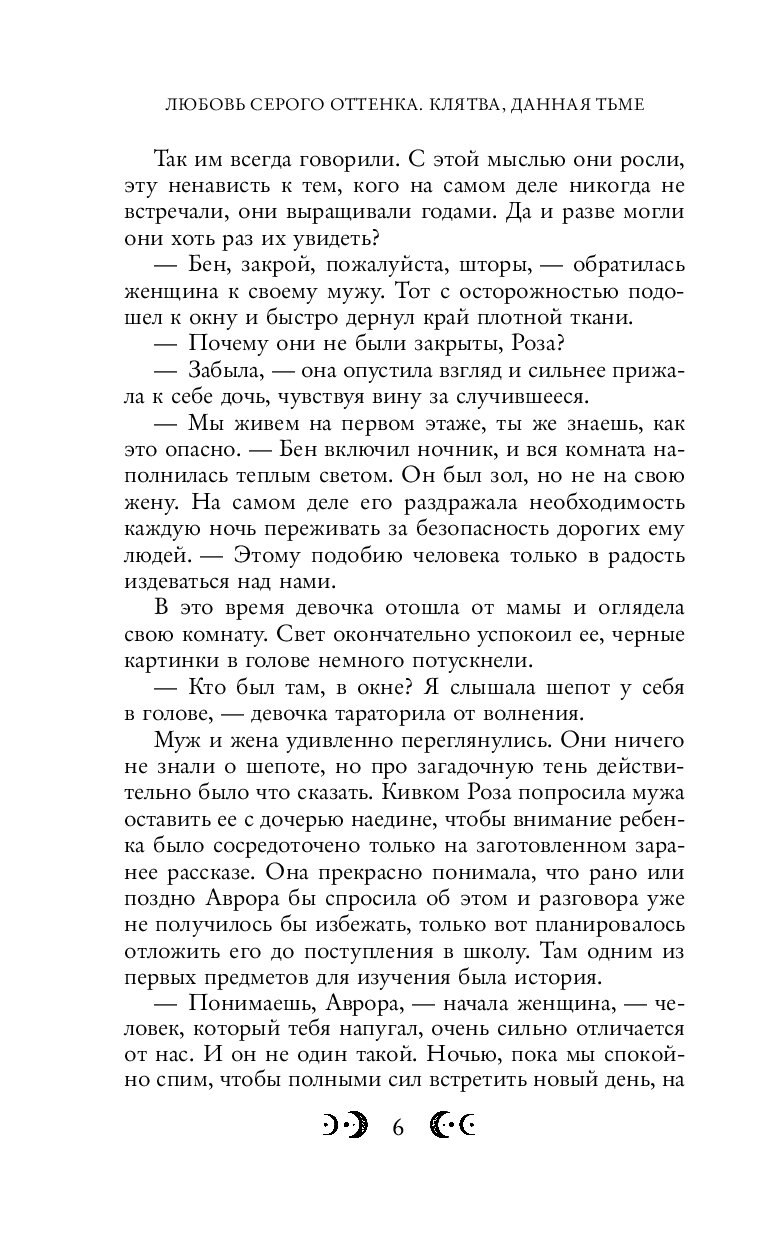 ЛЮБОВЬ СЕРОГО ОТТЕНКА. КЛЯТВА, ДАННАЯ ТЬМЕ

Так им всегда говорили. С этой мыслью они росли, эту ненависть к тем, кого на самом деле никогда не встречали, они выращивали годами. Да и разве могли они хоть раз их увидеть?

— Бен, закрой, пожалуйста, шторы, — обратилась женщина к своему мужу. Тот с осторожностью подошел к окну и быстро дернул край плотной ткани.

— Почему они не были закрыты, Роза?

— Забыла, — она опустила взгляд и сильнее прижала к себе дочь, чувствуя вину за случившееся.

— Мы живем на первом этаже, ты же знаешь, как это опасно. — Бен включил ночник, и вся комната наполнилась теплым светом. Он был зол, но не на свою жену. На самом деле его раздражала необходимость каждую ночь переживать за безопасность дорогих ему людей. — Этому подобию человека только в радость издеваться над нами.

В это время девочка отошла от мамы и оглядела свою комнату. Свет окончательно успокоил ее, черные картинки в голове немного потускнели.

— Кто был там, в окне? Я слышала шепот у себя в голове, — девочка тараторила от волнения.

Муж и жена удивленно переглянулись. Они ничего не знали о шепоте, но про загадочную тень действительно было что сказать. Кивком Роза попросила мужа оставить ее с дочерью наедине, чтобы внимание ребенка было сосредоточено только на заготовленном заранее рассказе. Она прекрасно понимала, что рано или поздно Аврора бы спросила об этом и разговора уже не получилось бы избежать, только вот планировалось отложить его до поступления в школу. Там одним из первых предметов для изучения была история.

— Понимаешь, Аврора, — начала женщина, — человек, который тебя напугал, очень сильно отличается от нас. И он не один такой. Ночью, пока мы спокойно спим, чтобы полными сил встретить новый день, на

6